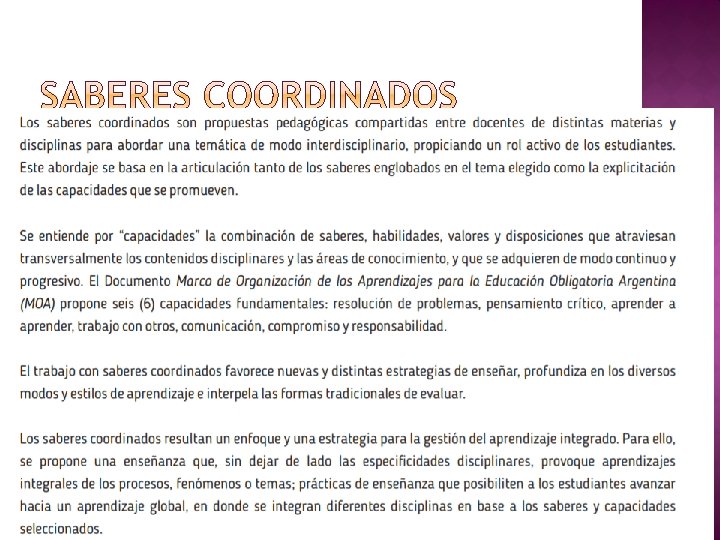 SABERES COORDINADOS

Los saberes coordinados son propuestas pedagógicas compartidas entre docentes de distintas materias y disciplinas para abordar una temática de modo interdisciplinario, propiciando un rol activo de los estudiantes. Este abordaje se basa en la articulación tanto de los saberes englobados en el tema elegido como la explicitación de las capacidades que se promueven.

Se entiende por "capacidades" la combinación de saberes, habilidades, valores y disposiciones que atraviesan transversalmente los contenidos disciplinares y las áreas de conocimiento, y que se adquieren de modo continuo y progresivo. El Documento Marco de Organización de los Aprendizajes para la Educación Obligatoria Argentina (MOA) propone seis (6) capacidades fundamentales: resolución de problemas, pensamiento crítico, aprender a aprender, trabajo con otros, comunicación, compromiso y responsabilidad.

El trabajo con saberes coordinados favorece nuevas y distintas estrategias de enseñar, profundiza en los diversos modos y estilos de aprendizaje e interpela las formas tradicionales de evaluar.

Los saberes coordinados resultan un enfoque y una estrategia para la gestión del aprendizaje integrado. Para ello, se propone una enseñanza que, sin dejar de lado las especificidades disciplinares, provoque aprendizajes integrales de los procesos, fenómenos o temas; prácticas de enseñanza que posibiliten a los estudiantes avanzar hacia un aprendizaje global, en donde se integran diferentes disciplinas en base a los saberes y capacidades seleccionados.